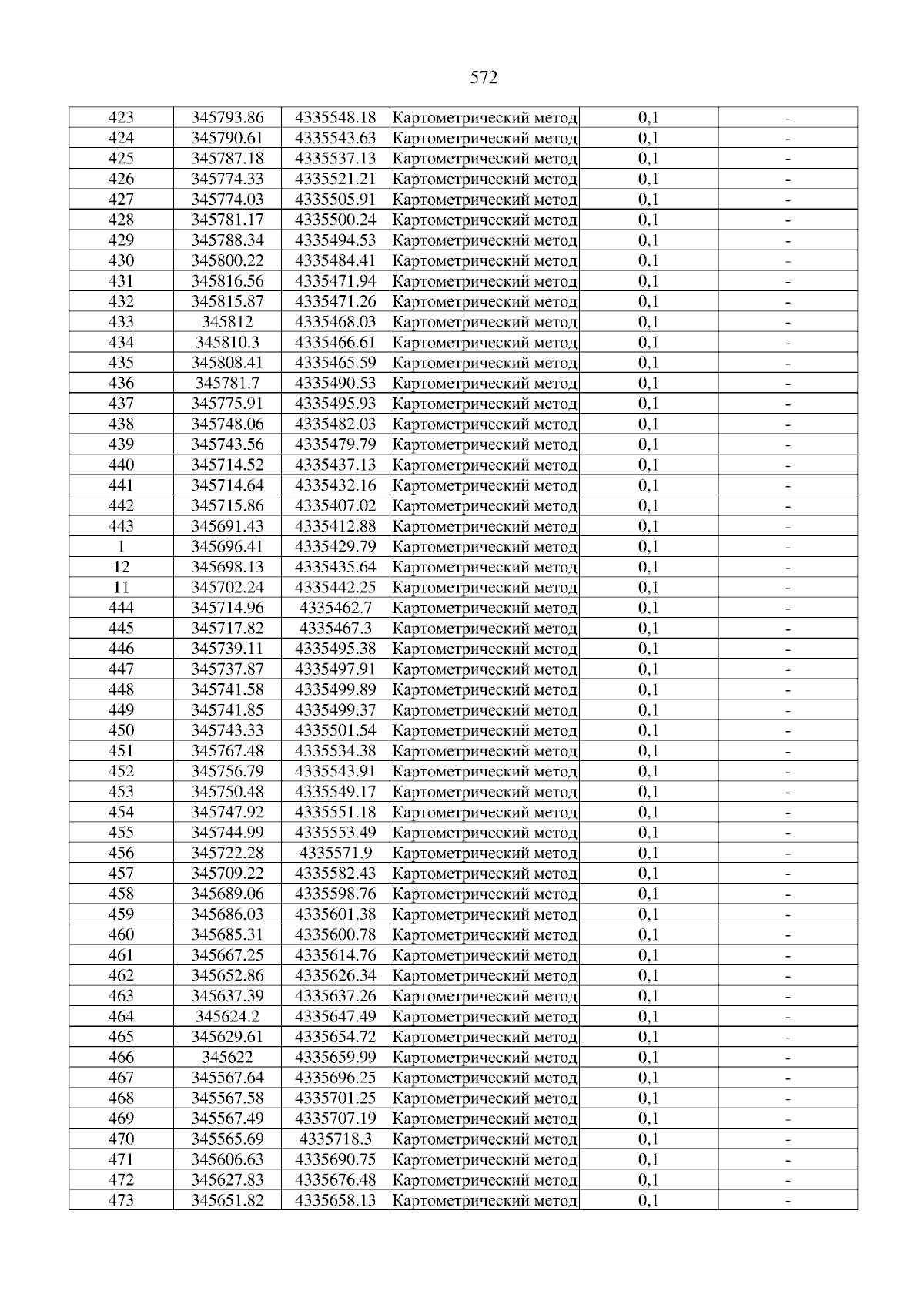 572

| 423 | 345793.86 | 4335548.18 | Картометрический метод | 0,1 | - |
|---|---|---|---|---|---|
| 424 | 345790.61 | 4335543.63 | Картометрический метод | 0,1 | - |
| 425 | 345787.18 | 4335537.13 | Картометрический метод | 0,1 | - |
| 426 | 345774.33 | 4335521.21 | Картометрический метод | 0,1 | - |
| 427 | 345774.03 | 4335505.91 | Картометрический метод | 0,1 | - |
| 428 | 345781.17 | 4335500.24 | Картометрический метод | 0,1 | - |
| 429 | 345788.34 | 4335494.53 | Картометрический метод | 0,1 | - |
| 430 | 345800.22 | 4335484.41 | Картометрический метод | 0,1 | - |
| 431 | 345816.56 | 4335471.94 | Картометрический метод | 0,1 | - |
| 432 | 345815.87 | 4335471.26 | Картометрический метод | 0,1 | - |
| 433 | 345812 | 4335468.03 | Картометрический метод | 0,1 | - |
| 434 | 345810.3 | 4335466.61 | Картометрический метод | 0,1 | - |
| 435 | 345808.41 | 4335465.59 | Картометрический метод | 0,1 | - |
| 436 | 345781.7 | 4335490.53 | Картометрический метод | 0,1 | - |
| 437 | 345775.91 | 4335495.93 | Картометрический метод | 0,1 | - |
| 438 | 345748.06 | 4335482.03 | Картометрический метод | 0,1 | - |
| 439 | 345743.56 | 4335479.79 | Картометрический метод | 0,1 | - |
| 440 | 345714.52 | 4335437.13 | Картометрический метод | 0,1 | - |
| 441 | 345714.64 | 4335432.16 | Картометрический метод | 0,1 | - |
| 442 | 345715.86 | 4335407.02 | Картометрический метод | 0,1 | - |
| 443 | 345691.43 | 4335412.88 | Картометрический метод | 0,1 | - |
| 1 | 345696.41 | 4335429.79 | Картометрический метод | 0,1 | - |
| 12 | 345698.13 | 4335435.64 | Картометрический метод | 0,1 | - |
| 11 | 345702.24 | 4335442.25 | Картометрический метод | 0,1 | - |
| 444 | 345714.96 | 4335462.7 | Картометрический метод | 0,1 | - |
| 445 | 345717.82 | 4335467.3 | Картометрический метод | 0,1 | - |
| 446 | 345739.11 | 4335495.38 | Картометрический метод | 0,1 | - |
| 447 | 345737.87 | 4335497.91 | Картометрический метод | 0,1 | - |
| 448 | 345741.58 | 4335499.89 | Картометрический метод | 0,1 | - |
| 449 | 345741.85 | 4335499.37 | Картометрический метод | 0,1 | - |
| 450 | 345743.33 | 4335501.54 | Картометрический метод | 0,1 | - |
| 451 | 345767.48 | 4335534.38 | Картометрический метод | 0,1 | - |
| 452 | 345756.79 | 4335543.91 | Картометрический метод | 0,1 | - |
| 453 | 345750.48 | 4335549.17 | Картометрический метод | 0,1 | - |
| 454 | 345747.92 | 4335551.18 | Картометрический метод | 0,1 | - |
| 455 | 345744.99 | 4335553.49 | Картометрический метод | 0,1 | - |
| 456 | 345722.28 | 4335571.9 | Картометрический метод | 0,1 | - |
| 457 | 345709.22 | 4335582.43 | Картометрический метод | 0,1 | - |
| 458 | 345689.06 | 4335598.76 | Картометрический метод | 0,1 | - |
| 459 | 345686.03 | 4335601.38 | Картометрический метод | 0,1 | - |
| 460 | 345685.31 | 4335600.78 | Картометрический метод | 0,1 | - |
| 461 | 345667.25 | 4335614.76 | Картометрический метод | 0,1 | - |
| 462 | 345652.86 | 4335626.34 | Картометрический метод | 0,1 | - |
| 463 | 345637.39 | 4335637.26 | Картометрический метод | 0,1 | - |
| 464 | 345624.2 | 4335647.49 | Картометрический метод | 0,1 | - |
| 465 | 345629.61 | 4335654.72 | Картометрический метод | 0,1 | - |
| 466 | 345622 | 4335659.99 | Картометрический метод | 0,1 | - |
| 467 | 345567.64 | 4335696.25 | Картометрический метод | 0,1 | - |
| 468 | 345567.58 | 4335701.25 | Картометрический метод | 0,1 | - |
| 469 | 345567.49 | 4335707.19 | Картометрический метод | 0,1 | - |
| 470 | 345565.69 | 4335718.3 | Картометрический метод | 0,1 | - |
| 471 | 345606.63 | 4335690.75 | Картометрический метод | 0,1 | - |
| 472 | 345627.83 | 4335676.48 | Картометрический метод | 0,1 | - |
| 473 | 345651.82 | 4335658.13 | Картометрический метод | 0,1 | - |